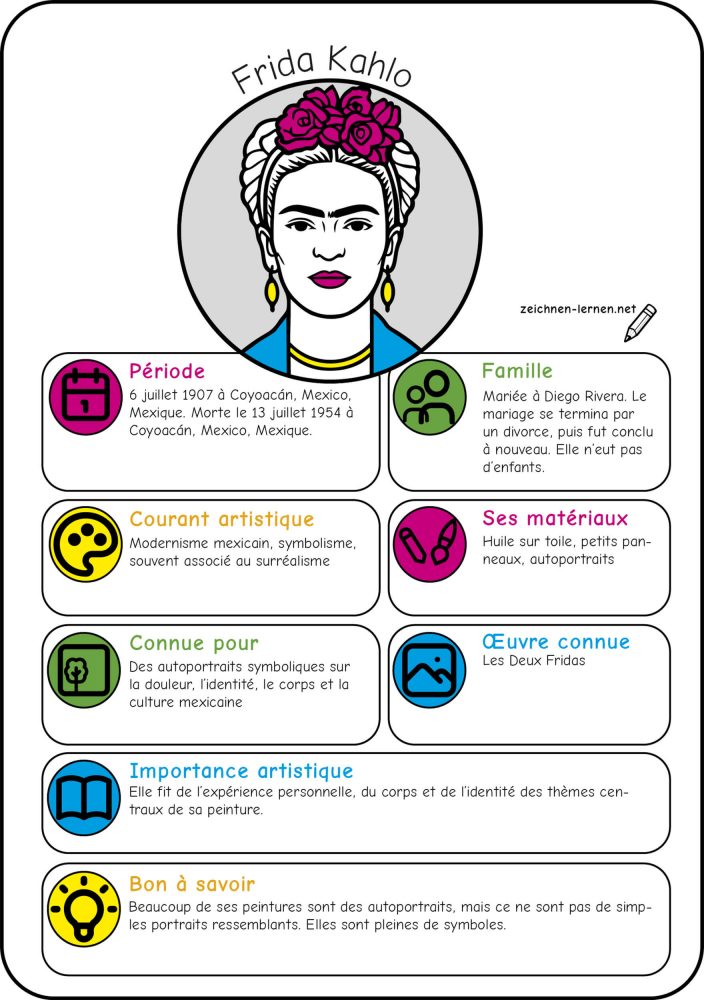 Frida Kahlo

zeichnen-lernen.net

Période
6 juillet 1907 à Coyoacán, Mexico, Mexique. Morte le 13 juillet 1954 à Coyoacán, Mexico, Mexique.

Famille
Mariée à Diego Rivera. Le mariage se termina par un divorce, puis fut conclu à nouveau. Elle n'eut pas d'enfants.

Courant artistique
Modernisme mexicain, symbolisme, souvent associé au surréalisme

Ses matériaux
Huile sur toile, petits panneaux, autoportraits

Connue pour
Des autoportraits symboliques sur la douleur, l'identité, le corps et la culture mexicaine

Œuvre connue
Les Deux Fridas

Importance artistique
Elle fit de l'expérience personnelle, du corps et de l'identité des thèmes centraux de sa peinture.

Bon à savoir
Beaucoup de ses peintures sont des autoportraits, mais ce ne sont pas de simples portraits ressemblants. Elles sont pleines de symboles.